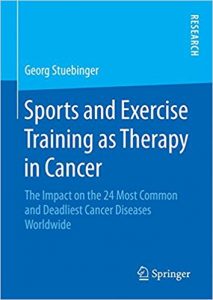 RESEARCH

Georg Stuebinger

Sports and Exercise Training as Therapy in Cancer

The Impact on the 24 Most Common and Deadliest Cancer Diseases Worldwide

Springer